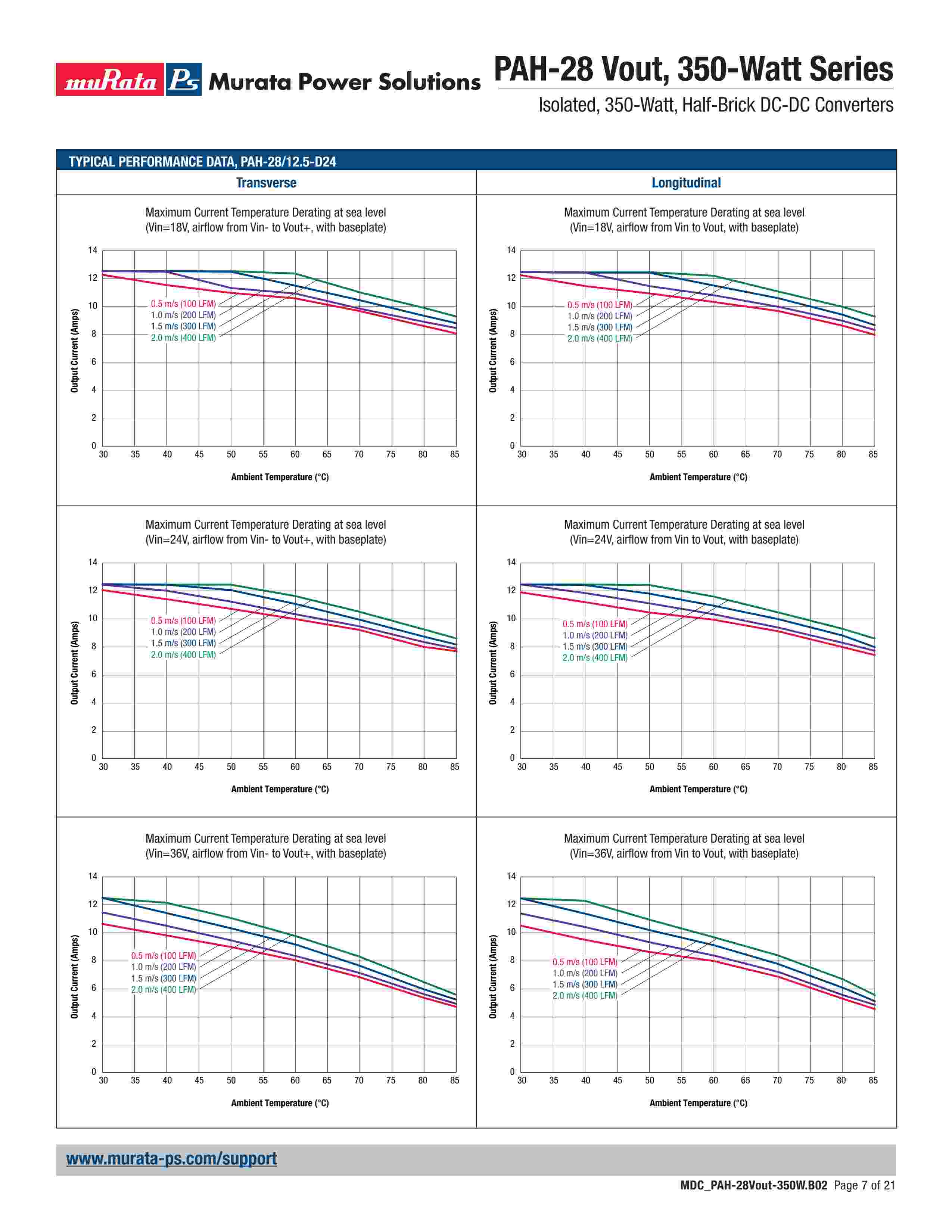 muRata Ps Murata Power Solutions

PAH-28 Vout, 350-Watt Series

Isolated, 350-Watt, Half-Brick DC-DC Converters

TYPICAL PERFORMANCE DATA, PAH-28/12.5-D24

Transverse

Maximum Current Temperature Derating at sea level
(Vin=18V, airflow from Vin- to Vout+, with baseplate)

14
12
10
8
6
4
2
0

Output Current (Amps)

0.5 m/s (100 LFM)
1.0 m/s (200 LFM)
1.5 m/s (300 LFM)
2.0 m/s (400 LFM)

30 35 40 45 50 55 60 65 70 75 80 85

Ambient Temperature (°C)

Maximum Current Temperature Derating at sea level
(Vin=24V, airflow from Vin- to Vout+, with baseplate)

14
12
10
8
6
4
2
0

Output Current (Amps)

0.5 m/s (100 LFM)
1.0 m/s (200 LFM)
1.5 m/s (300 LFM)
2.0 m/s (400 LFM)

30 35 40 45 50 55 60 65 70 75 80 85

Ambient Temperature (°C)

Maximum Current Temperature Derating at sea level
(Vin=36V, airflow from Vin- to Vout+, with baseplate)

14
12
10
8
6
4
2
0

Output Current (Amps)

0.5 m/s (100 LFM)
1.0 m/s (200 LFM)
1.5 m/s (300 LFM)
2.0 m/s (400 LFM)

30 35 40 45 50 55 60 65 70 75 80 85

Ambient Temperature (°C)

Longitudinal

Maximum Current Temperature Derating at sea level
(Vin=18V, airflow from Vin to Vout, with baseplate)

14
12
10
8
6
4
2
0

Output Current (Amps)

0.5 m/s (100 LFM)
1.0 m/s (200 LFM)
1.5 m/s (300 LFM)
2.0 m/s (400 LFM)

30 35 40 45 50 55 60 65 70 75 80 85

Ambient Temperature (°C)

Maximum Current Temperature Derating at sea level
(Vin=24V, airflow from Vin to Vout, with baseplate)

14
12
10
8
6
4
2
0

Output Current (Amps)

0.5 m/s (100 LFM)
1.0 m/s (200 LFM)
1.5 m/s (300 LFM)
2.0 m/s (400 LFM)

30 35 40 45 50 55 60 65 70 75 80 85

Ambient Temperature (°C)

Maximum Current Temperature Derating at sea level
(Vin=36V, airflow from Vin to Vout, with baseplate)

14
12
10
8
6
4
2
0

Output Current (Amps)

0.5 m/s (100 LFM)
1.0 m/s (200 LFM)
1.5 m/s (300 LFM)
2.0 m/s (400 LFM)

30 35 40 45 50 55 60 65 70 75 80 85

Ambient Temperature (°C)

www.murata-ps.com/support

MDC_PAH-28Vout-350W.B02 Page 7 of 21